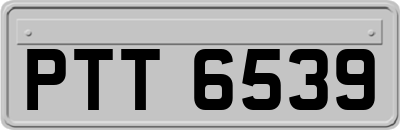 PTT 6539